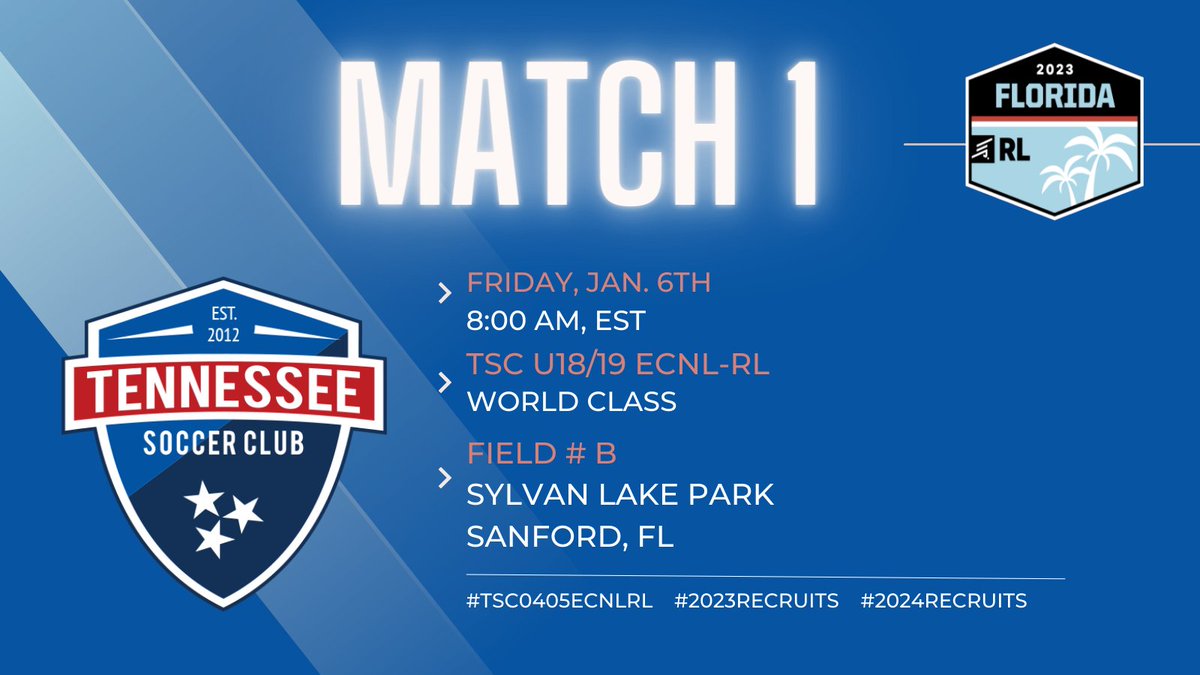 MATCH 1

2023
FLORIDA
RL

EST.
2012
TENNESSEE
SOCCER CLUB

FRIDAY, JAN. 6TH
8:00 AM, EST

TSC U18/19 ECNL-RL
WORLD CLASS

FIELD # B
SYLVAN LAKE PARK
SANFORD, FL

#TSC0405ECNLRL #2023RECRUITS #2024RECRUITS